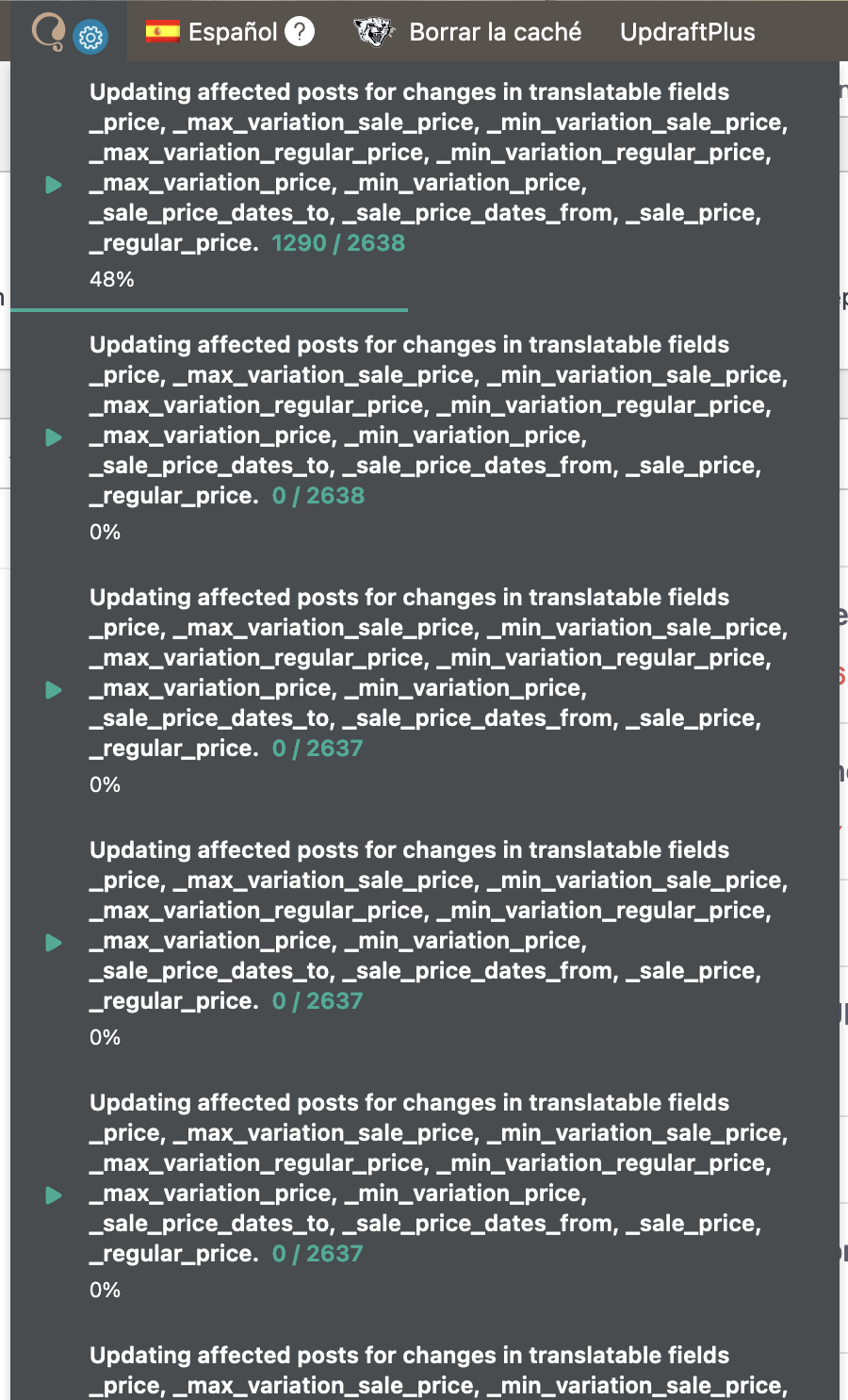 Español ? Borrar la caché UpdraftPlus

Updating affected posts for changes in translatable fields _price, _max_variation_sale_price, _min_variation_sale_price, _max_variation_regular_price, _min_variation_regular_price, _max_variation_price, _min_variation_price, _sale_price_dates_to, _sale_price_dates_from, _sale_price, _regular_price. 1290 / 2638

48%

Updating affected posts for changes in translatable fields _price, _max_variation_sale_price, _min_variation_sale_price, _max_variation_regular_price, _min_variation_regular_price, _max_variation_price, _min_variation_price, _sale_price_dates_to, _sale_price_dates_from, _sale_price, _regular_price. 0 / 2638

0%

Updating affected posts for changes in translatable fields _price, _max_variation_sale_price, _min_variation_sale_price, _max_variation_regular_price, _min_variation_regular_price, _max_variation_price, _min_variation_price, _sale_price_dates_to, _sale_price_dates_from, _sale_price, _regular_price. 0 / 2637

0%

Updating affected posts for changes in translatable fields _price, _max_variation_sale_price, _min_variation_sale_price, _max_variation_regular_price, _min_variation_regular_price, _max_variation_price, _min_variation_price, _sale_price_dates_to, _sale_price_dates_from, _sale_price, _regular_price. 0 / 2637

0%

Updating affected posts for changes in translatable fields _price, _max_variation_sale_price, _min_variation_sale_price, _max_variation_regular_price, _min_variation_regular_price, _max_variation_price, _min_variation_price, _sale_price_dates_to, _sale_price_dates_from, _sale_price, _regular_price. 0 / 2637

0%

Updating affected posts for changes in translatable fields _price, _max_variation_sale_price, _min_variation_sale_price,